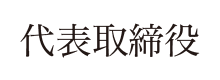 代表取締役